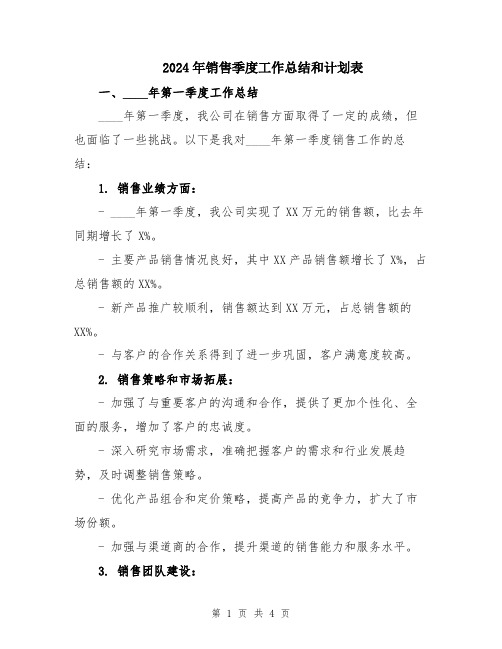 2024年销售季度工作总结和计划表

一、____年第一季度工作总结

____年第一季度，我公司在销售方面取得了一定的成绩，但也面临了一些挑战。以下是我对____年第一季度销售工作的总结：

1. 销售业绩方面：

- ____年第一季度，我公司实现了XX万元的销售额，比去年同期增长了X%。

- 主要产品销售情况良好，其中XX产品销售额增长了X%，占总销售额的XX%。

- 新产品推广较顺利，销售额达到XX万元，占总销售额的XX%。

- 与客户的合作关系得到了进一步巩固，客户满意度较高。

2. 销售策略和市场拓展：

- 加强了与重要客户的沟通和合作，提供了更加个性化、全面的服务，增加了客户的忠诚度。

- 深入研究市场需求，准确把握客户的需求和行业发展趋势，及时调整销售策略。

- 优化产品组合和定价策略，提高产品的竞争力，扩大了市场份额。

- 加强与渠道商的合作，提升渠道的销售能力和服务水平。

3. 销售团队建设：

第 1 页 共 4 页